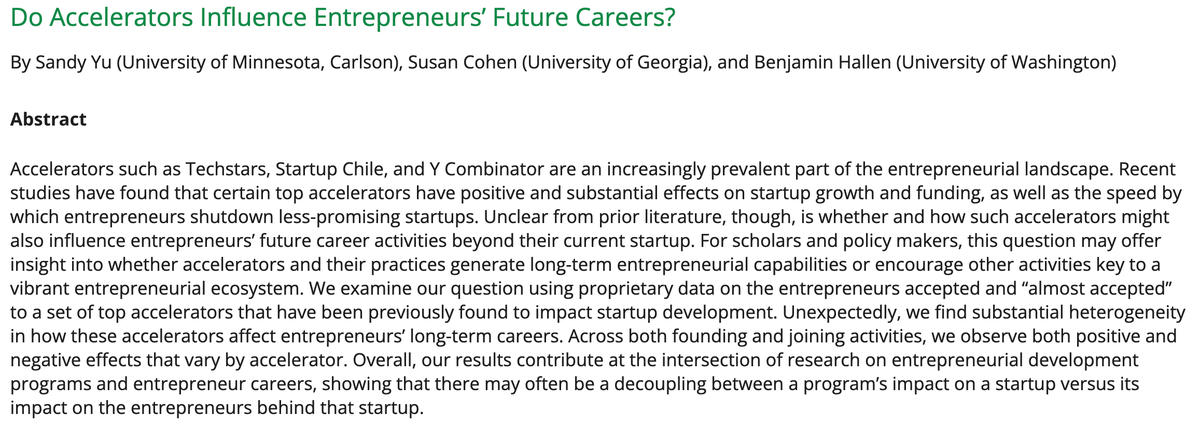 Do Accelerators Influence Entrepreneurs' Future Careers?

By Sandy Yu (University of Minnesota, Carlson), Susan Cohen (University of Georgia), and Benjamin Hallen (University of Washington)

Abstract

Accelerators such as Techstars, Startup Chile, and Y Combinator are an increasingly prevalent part of the entrepreneurial landscape. Recent studies have found that certain top accelerators have positive and substantial effects on startup growth and funding, as well as the speed by which entrepreneurs shutdown less-promising startups. Unclear from prior literature, though, is whether and how such accelerators might also influence entrepreneurs' future career activities beyond their current startup. For scholars and policy makers, this question may offer insight into whether accelerators and their practices generate long-term entrepreneurial capabilities or encourage other activities key to a vibrant entrepreneurial ecosystem. We examine our question using proprietary data on the entrepreneurs accepted and "almost accepted" to a set of top accelerators that have been previously found to impact startup development. Unexpectedly, we find substantial heterogeneity in how these accelerators affect entrepreneurs' long-term careers. Across both founding and joining activities, we observe both positive and negative effects that vary by accelerator. Overall, our results contribute at the intersection of research on entrepreneurial development programs and entrepreneur careers, showing that there may often be a decoupling between a program's impact on a startup versus its impact on the entrepreneurs behind that startup.